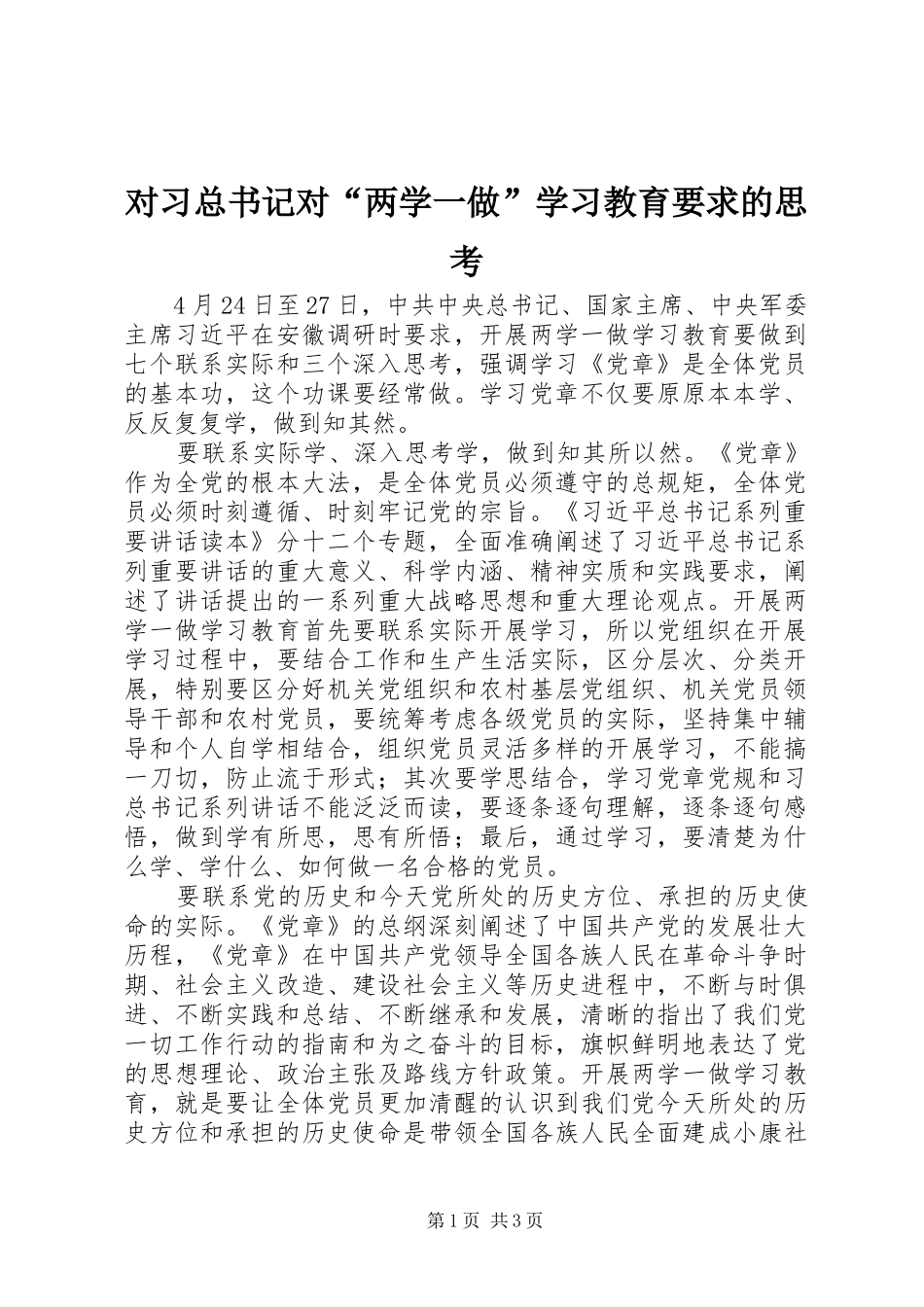 对习总书记对“两学一做”学习教育要求的思考

4月24日至27日，中共中央总书记、国家主席、中央军委主席习近平在安徽调研时要求，开展两学一做学习教育要做到七个联系实际和三个深入思考，强调学习《党章》是全体党员的基本功，这个功课要经常做。学习党章不仅要原原本本学、反反复复学，做到知其然。

要联系实际学、深入思考学，做到知其所以然。《党章》作为全党的根本大法，是全体党员必须遵守的总规矩，全体党员必须时刻遵循、时刻牢记党的宗旨。《习近平总书记系列重要讲话读本》分十二个专题，全面准确阐述了习近平总书记系列重要讲话的重大意义、科学内涵、精神实质和实践要求，阐述了讲话提出的一系列重大战略思想和重大理论观点。开展两学一做学习教育首先要联系实际开展学习，所以党组织在开展学习过程中，要结合工作和生产生活实际，区分层次、分类开展，特别要区分好机关党组织和农村基层党组织、机关党员领导干部和农村党员，要统筹考虑各级党员的实际，坚持集中辅导和个人自学相结合，组织党员灵活多样的开展学习，不能搞一刀切，防止流于形式；其次要学思结合，学习党章党规和习总书记系列讲话不能泛泛而读，要逐条逐句理解，逐条逐句感悟，做到学有所思，思有所悟；最后，通过学习，要清楚为什么学、学什么、如何做一名合格的党员。

要联系党的历史和今天党所处的历史方位、承担的历史使命的实际。《党章》的总纲深刻阐述了中国共产党的发展壮大历程，《党章》在中国共产党领导全国各族人民在革命斗争时期、社会主义改造、建设社会主义等历史进程中，不断与时俱进、不断实践和总结、不断继承和发展，清晰的指出了我们党一切工作行动的指南和为之奋斗的目标，旗帜鲜明地表达了党的思想理论、政治主张及路线方针政策。开展两学一做学习教育，就是要让全体党员更加清醒的认识到我们党今天所处的历史方位和承担的历史使命是带领全国各族人民全面建成小康社

第1页 共3页